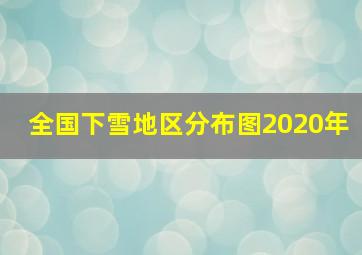 全国下雪地区分布图2020年